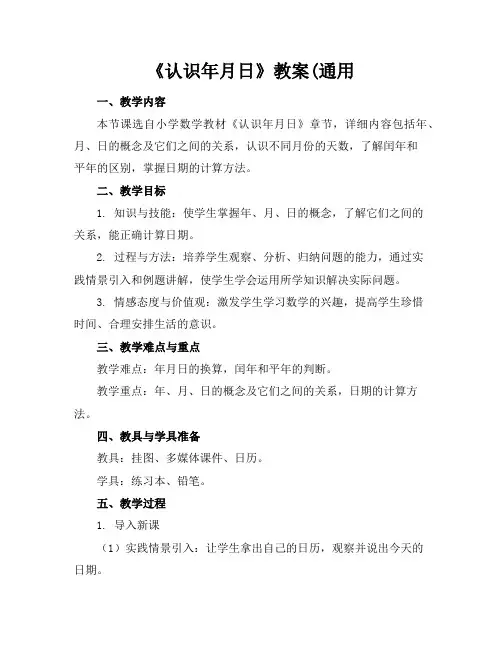 《认识年月日》教案(通用

一、教学内容

本节课选自小学数学教材《认识年月日》章节，详细内容包括年、月、日的概念及它们之间的关系，认识不同月份的天数，了解闰年和平年的区别，掌握日期的计算方法。

二、教学目标

1. 知识与技能：使学生掌握年、月、日的概念，了解它们之间的关系，能正确计算日期。

2. 过程与方法：培养学生观察、分析、归纳问题的能力，通过实践情景引入和例题讲解，使学生学会运用所学知识解决实际问题。

3. 情感态度与价值观：激发学生学习数学的兴趣，提高学生珍惜时间、合理安排生活的意识。

三、教学难点与重点

教学难点：年月日的换算，闰年和平年的判断。

教学重点：年、月、日的概念及它们之间的关系，日期的计算方法。

四、教具与学具准备

教具：挂图、多媒体课件、日历。

学具：练习本、铅笔。

五、教学过程

1. 导入新课

（1）实践情景引入：让学生拿出自己的日历，观察并说出今天的日期。